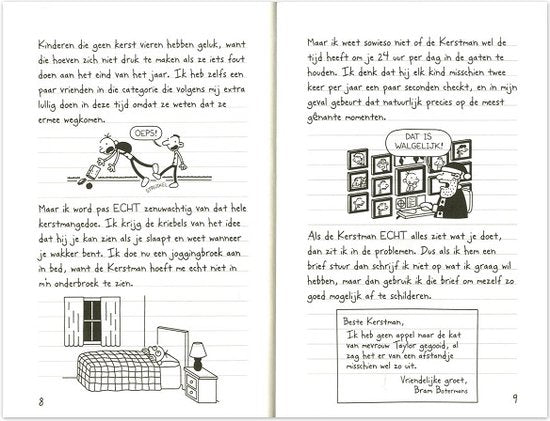 Kinderen die geen kerst vieren hebben geluk, want die hoeven zich niet druk te maken als ze iets fout doen aan het eind van het jaar. Ik heb zelfs een paar vrienden in die categorie die volgens mij extra lullig doen in deze tijd omdat ze weten dat ze ermee wegkomen.

OEPS!

STRUIKEL

Maar ik word pas ECHT zenuwachtig van dat hele kerstmangedoe. Ik krijg de kriebels van het idee dat hij je kan zien als je slaapt en weet wanneer je wakker bent. Ik doe nu een joggingbroek aan in bed, want de Kerstman hoeft me echt niet in m'n onderbroek te zien.

8

Maar ik weet sowieso niet of de Kerstman wel de tijd heeft om je 24 uur per dag in de gaten te houden. Ik denk dat hij elk kind misschien twee keer per jaar een paar seconden checkt, en in mijn geval gebeurt dat natuurlijk precies op de meest gênante momenten.

DAT IS WALGELIJK!

Als de Kerstman ECHT alles ziet wat je doet, dan zit ik in de problemen. Dus als ik hem een brief stuur dan schrijf ik niet op wat ik graag wil hebben, maar dan gebruik ik die brief om mezelf zo goed mogelijk af te schilderen.

Beste Kerstman,
Ik heb geen appel naar de kat van mevrouw Taylor gegooid, al zag het er van een afstandje misschien wel zo uit.
Vriendelijke groet,
Bram Botermans

9